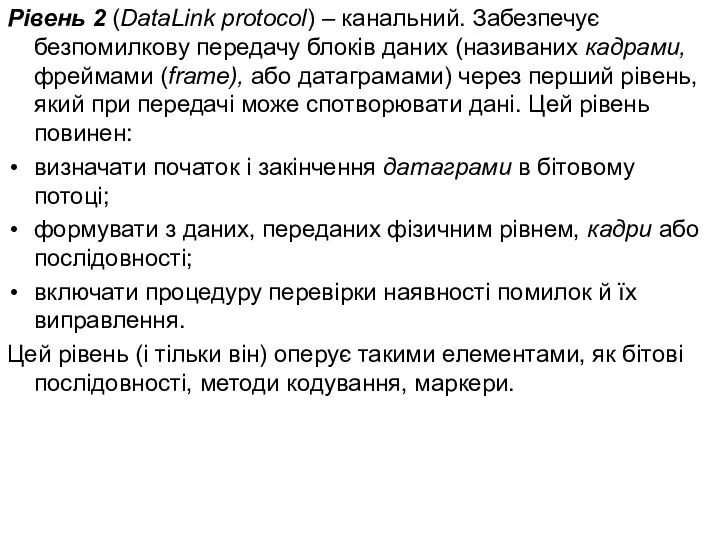 Рівень 2 (DataLink protocol) – канальний. Забезпечує безпомилкову передачу блоків даних (називаних кадрами, фреймами (frame), або датаграмами) через перший рівень, який при передачі може спотворювати дані. Цей рівень повинен:

• визначати початок і закінчення датаграми в бітовому потоці;

• формувати з даних, переданих фізичним рівнем, кадри або послідовності;

• включати процедуру перевірки наявності помилок й їх виправлення.

Цей рівень (і тільки він) оперує такими елементами, як бітові послідовності, методи кодування, маркери.